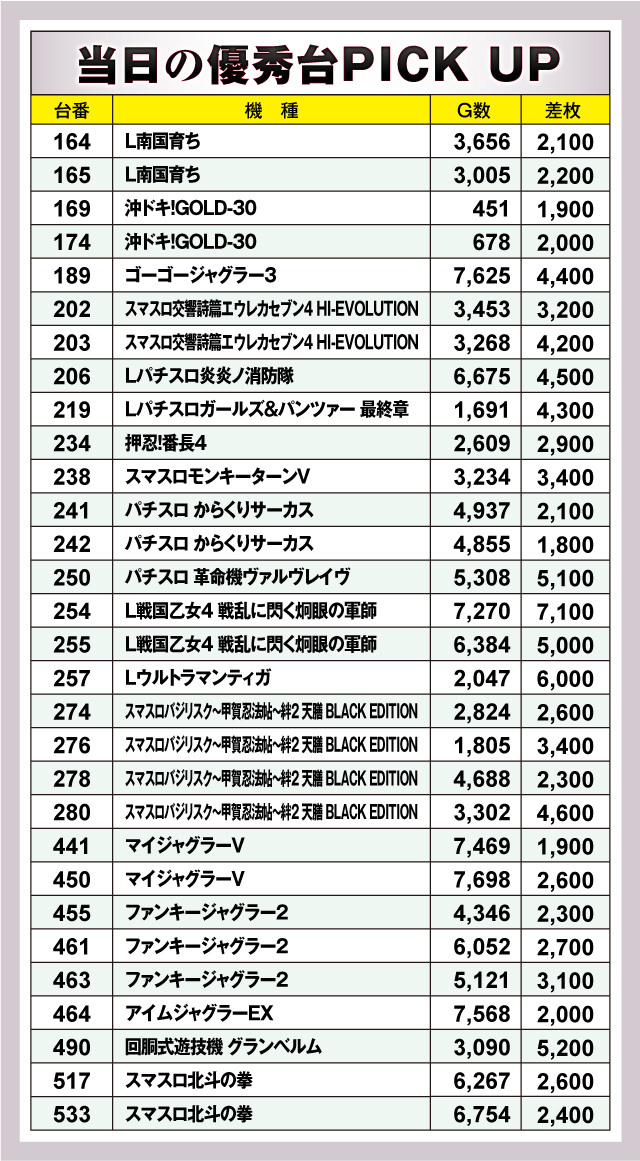 当日の優秀台PICK UP

| 台番 | 機　種 | G数 | 差枚 |
|---|---|---|---|
| 164 | L南国育ち | 3,656 | 2,100 |
| 165 | L南国育ち | 3,005 | 2,200 |
| 169 | 沖ドキ!GOLD-30 | 451 | 1,900 |
| 174 | 沖ドキ!GOLD-30 | 678 | 2,000 |
| 189 | ゴーゴージャグラー3 | 7,625 | 4,400 |
| 202 | スマスロ交響詩篇エウレカセブン4 HI-EVOLUTION | 3,453 | 3,200 |
| 203 | スマスロ交響詩篇エウレカセブン4 HI-EVOLUTION | 3,268 | 4,200 |
| 206 | Lパチスロ炎炎ノ消防隊 | 6,675 | 4,500 |
| 219 | Lパチスロガールズ&パンツァー 最終章 | 1,691 | 4,300 |
| 234 | 押忍!番長4 | 2,609 | 2,900 |
| 238 | スマスロモンキーターンV | 3,234 | 3,400 |
| 241 | パチスロ からくりサーカス | 4,937 | 2,100 |
| 242 | パチスロ からくりサーカス | 4,855 | 1,800 |
| 250 | パチスロ 革命機ヴァルヴレイヴ | 5,308 | 5,100 |
| 254 | L戦国乙女4 戦乱に閃く炯眼の軍師 | 7,270 | 7,100 |
| 255 | L戦国乙女4 戦乱に閃く炯眼の軍師 | 6,384 | 5,000 |
| 257 | Lウルトラマンティガ | 2,047 | 6,000 |
| 274 | スマスロバジリスク~甲賀忍法帖~絆2 天膳 BLACK EDITION | 2,824 | 2,600 |
| 276 | スマスロバジリスク~甲賀忍法帖~絆2 天膳 BLACK EDITION | 1,805 | 3,400 |
| 278 | スマスロバジリスク~甲賀忍法帖~絆2 天膳 BLACK EDITION | 4,688 | 2,300 |
| 280 | スマスロバジリスク~甲賀忍法帖~絆2 天膳 BLACK EDITION | 3,302 | 4,600 |
| 441 | マイジャグラーV | 7,469 | 1,900 |
| 450 | マイジャグラーV | 7,698 | 2,600 |
| 455 | ファンキージャグラー2 | 4,346 | 2,300 |
| 461 | ファンキージャグラー2 | 6,052 | 2,700 |
| 463 | ファンキージャグラー2 | 5,121 | 3,100 |
| 464 | アイムジャグラーEX | 7,568 | 2,000 |
| 490 | 回胴式遊技機 グランベルム | 3,090 | 5,200 |
| 517 | スマスロ北斗の拳 | 6,267 | 2,600 |
| 533 | スマスロ北斗の拳 | 6,754 | 2,400 |